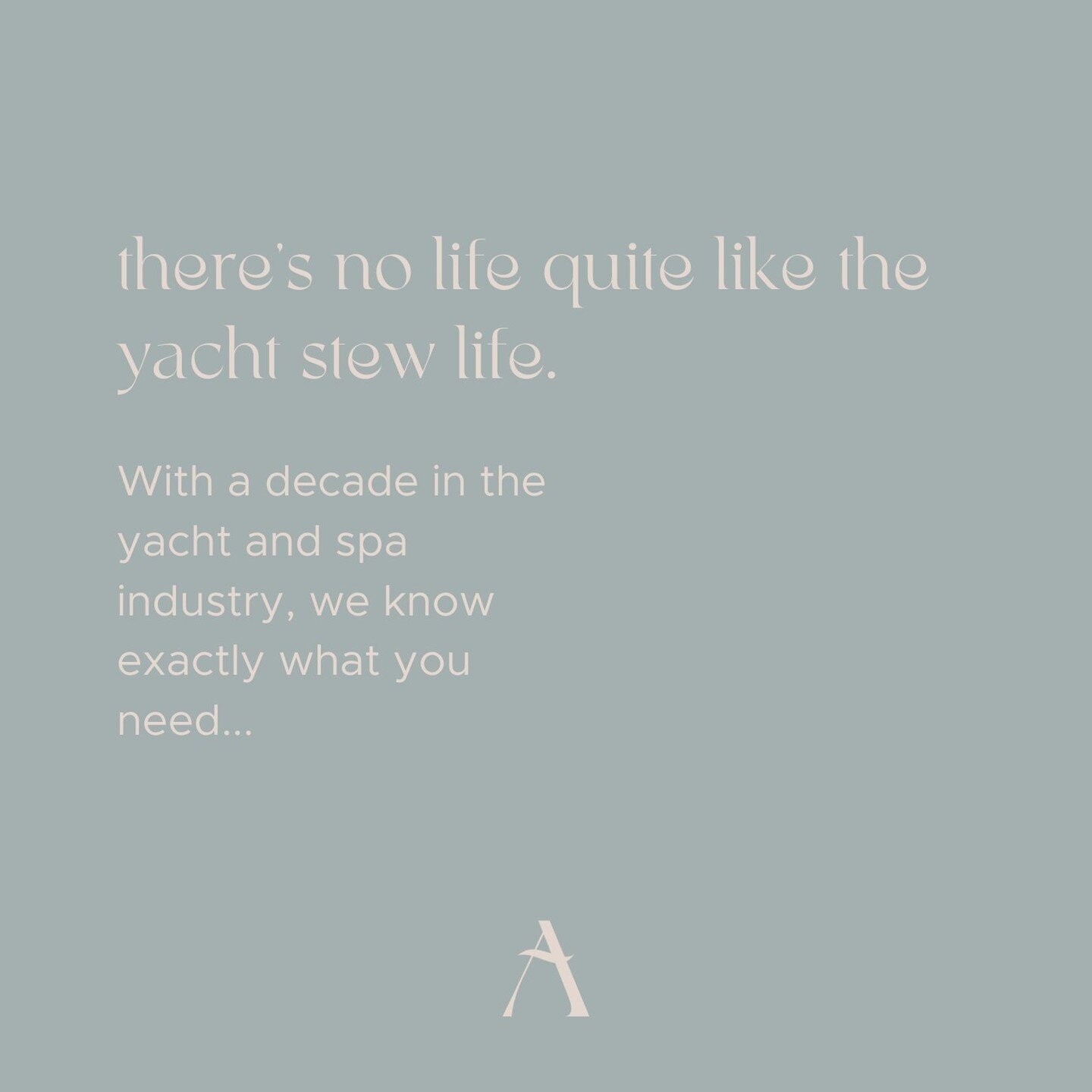 there's no life quite like the yacht stew life.

With a decade in the yacht and spa industry, we know exactly what you need...

A